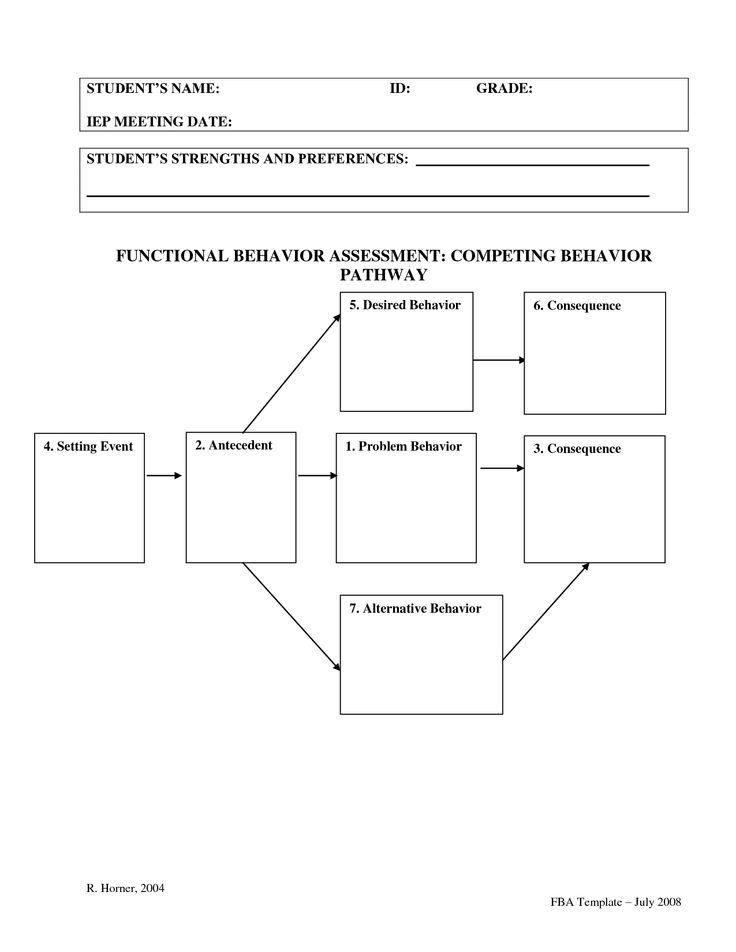 STUDENT'S NAME: ID: GRADE:

IEP MEETING DATE:

STUDENT'S STRENGTHS AND PREFERENCES: ______________________________

______________________________________________________________

FUNCTIONAL BEHAVIOR ASSESSMENT: COMPETING BEHAVIOR PATHWAY

5. Desired Behavior

6. Consequence

4. Setting Event

2. Antecedent

1. Problem Behavior

3. Consequence

7. Alternative Behavior

R. Horner, 2004

FBA Template – July 2008